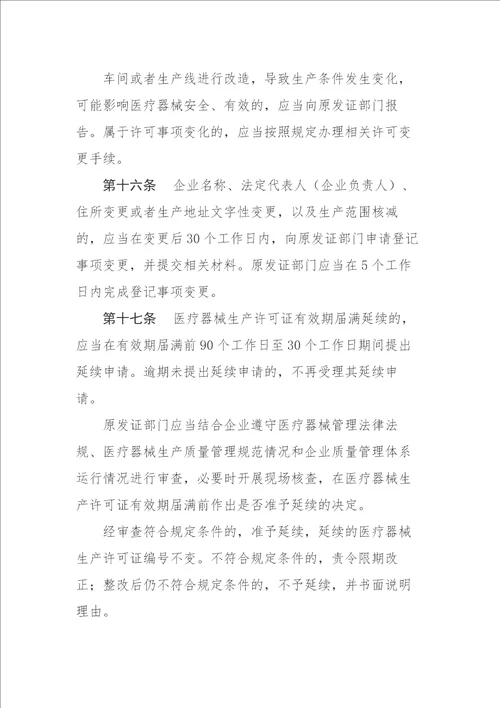 车间或者生产线进行改造，导致生产条件发生变化，可能影响医疗器械安全、有效的，应当向原发证部门报告。属于许可事项变化的，应当按照规定办理相关许可变更手续。

第十六条　企业名称、法定代表人（企业负责人）、住所变更或者生产地址文字性变更，以及生产范围核减的，应当在变更后30个工作日内，向原发证部门申请登记事项变更，并提交相关材料。原发证部门应当在5个工作日内完成登记事项变更。

第十七条　医疗器械生产许可证有效期届满延续的，应当在有效期届满前90个工作日至30个工作日期间提出延续申请。逾期未提出延续申请的，不再受理其延续申请。

原发证部门应当结合企业遵守医疗器械管理法律法规、医疗器械生产质量管理规范情况和企业质量管理体系运行情况进行审查，必要时开展现场核查，在医疗器械生产许可证有效期届满前作出是否准予延续的决定。

经审查符合规定条件的，准予延续，延续的医疗器械生产许可证编号不变。不符合规定条件的，责令限期改正；整改后仍不符合规定条件的，不予延续，并书面说明理由。